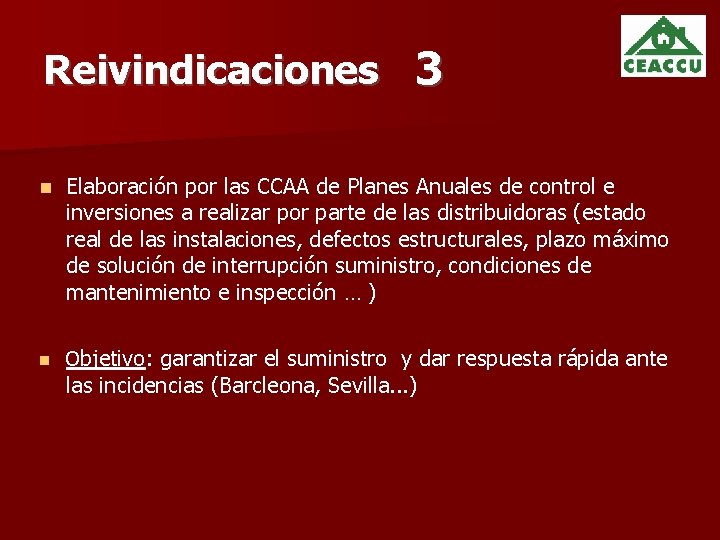 Reivindicaciones 3

CEACCU

Elaboración por las CCAA de Planes Anuales de control e inversiones a realizar por parte de las distribuidoras (estado real de las instalaciones, defectos estructurales, plazo máximo de solución de interrupción suministro, condiciones de mantenimiento e inspección … )

Objetivo: garantizar el suministro y dar respuesta rápida ante las incidencias (Barcleona, Sevilla...)